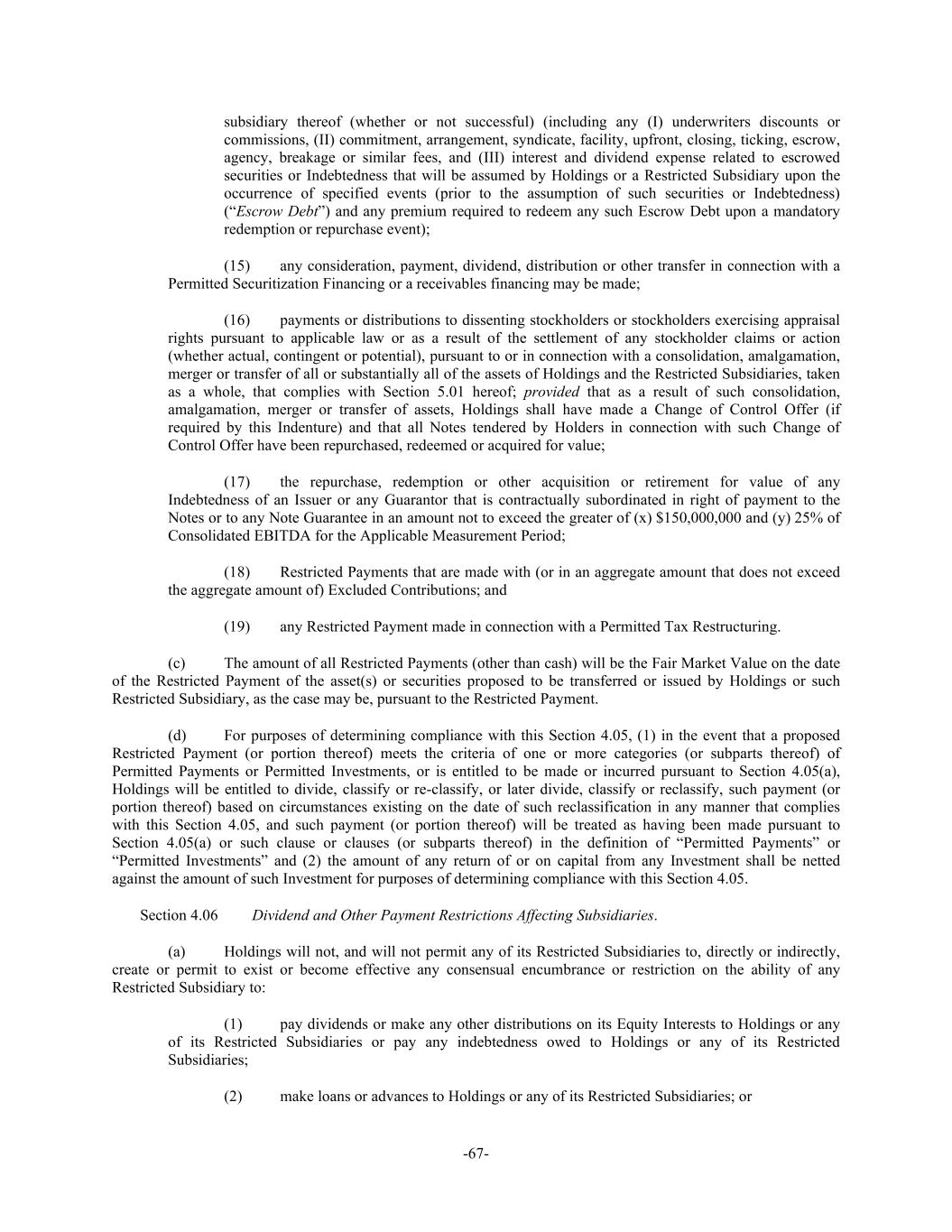 subsidiary thereof (whether or not successful) (including any (I) underwriters discounts or commissions, (II) commitment, arrangement, syndicate, facility, upfront, closing, ticking, escrow, agency, breakage or similar fees, and (III) interest and dividend expense related to escrowed securities or Indebtedness that will be assumed by Holdings or a Restricted Subsidiary upon the occurrence of specified events (prior to the assumption of such securities or Indebtedness) ("Escrow Debt") and any premium required to redeem any such Escrow Debt upon a mandatory redemption or repurchase event);

(15) any consideration, payment, dividend, distribution or other transfer in connection with a Permitted Securitization Financing or a receivables financing may be made;

(16) payments or distributions to dissenting stockholders or stockholders exercising appraisal rights pursuant to applicable law or as a result of the settlement of any stockholder claims or action (whether actual, contingent or potential), pursuant to or in connection with a consolidation, amalgamation, merger or transfer of all or substantially all of the assets of Holdings and the Restricted Subsidiaries, taken as a whole, that complies with Section 5.01 hereof; provided that as a result of such consolidation, amalgamation, merger or transfer of assets, Holdings shall have made a Change of Control Offer (if required by this Indenture) and that all Notes tendered by Holders in connection with such Change of Control Offer have been repurchased, redeemed or acquired for value;

(17) the repurchase, redemption or other acquisition or retirement for value of any Indebtedness of an Issuer or any Guarantor that is contractually subordinated in right of payment to the Notes or to any Note Guarantee in an amount not to exceed the greater of (x) \$150,000,000 and (y) 25% of Consolidated EBITDA for the Applicable Measurement Period;

(18) Restricted Payments that are made with (or in an aggregate amount that does not exceed the aggregate amount of) Excluded Contributions; and

(19) any Restricted Payment made in connection with a Permitted Tax Restructuring.

(c) The amount of all Restricted Payments (other than cash) will be the Fair Market Value on the date of the Restricted Payment of the asset(s) or securities proposed to be transferred or issued by Holdings or such Restricted Subsidiary, as the case may be, pursuant to the Restricted Payment.

(d) For purposes of determining compliance with this Section 4.05, (1) in the event that a proposed Restricted Payment (or portion thereof) meets the criteria of one or more categories (or subparts thereof) of Permitted Payments or Permitted Investments, or is entitled to be made or incurred pursuant to Section 4.05(a), Holdings will be entitled to divide, classify or re-classify, or later divide, classify or reclassify, such payment (or portion thereof) based on circumstances existing on the date of such reclassification in any manner that complies with this Section 4.05, and such payment (or portion thereof) will be treated as having been made pursuant to Section 4.05(a) or such clause or clauses (or subparts thereof) in the definition of "Permitted Payments" or "Permitted Investments" and (2) the amount of any return of or on capital from any Investment shall be netted against the amount of such Investment for purposes of determining compliance with this Section 4.05.

Section 4.06 Dividend and Other Payment Restrictions Affecting Subsidiaries.

(a) Holdings will not, and will not permit any of its Restricted Subsidiaries to, directly or indirectly, create or permit to exist or become effective any consensual encumbrance or restriction on the ability of any Restricted Subsidiary to:

(1) pay dividends or make any other distributions on its Equity Interests to Holdings or any of its Restricted Subsidiaries or pay any indebtedness owed to Holdings or any of its Restricted Subsidiaries;

(2) make loans or advances to Holdings or any of its Restricted Subsidiaries; or

-67-